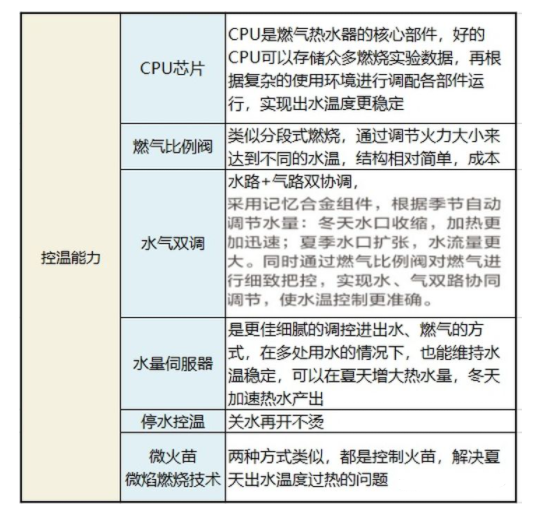 | 控温能力 | CPU芯片 | CPU是燃气热水器的核心部件，好的CPU可以存储众多燃烧实验数据，再根据复杂的使用环境进行调配各部件运行，实现出水温度更稳定 |
|---|---|---|
| | 燃气比例阀 | 类似分段式燃烧，通过调节火力大小来达到不同的水温，结构相对简单，成本 |
| | 水气双调 | 水路+气路双协调，采用记忆合金组件，根据季节自动调节水量：冬天水口收缩，加热更加迅速；夏季水口扩张，水流量更大。同时通过燃气比例阀对燃气进行细致把控，实现水、气双路协同调节，使水温控制更准确。 |
| | 水量伺服器 | 是更佳细腻的调控进出水、燃气的方式，在多处用水的情况下，也能维持水温稳定，可以在夏天增大热水量，冬天加速热水产出 |
| | 停水控温 | 关水再开不烫 |
| | 微火苗 微焰燃烧技术 | 两种方式类似，都是控制火苗，解决夏天出水温度过热的问题 |